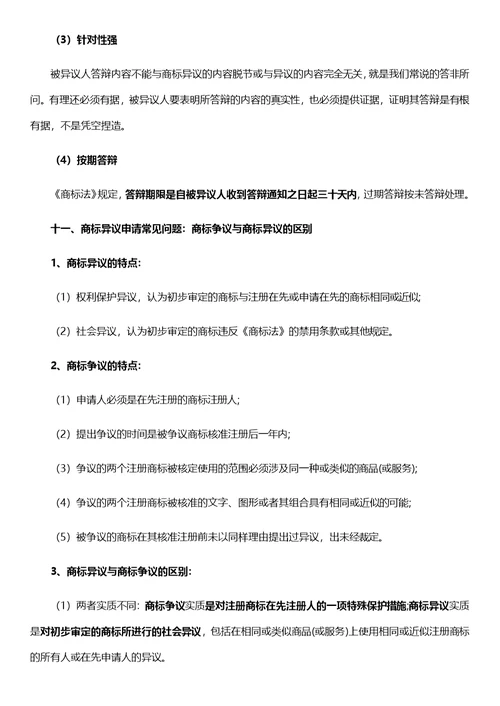 （3）针对性强

被异议人答辩内容不能与商标异议的内容脱节或与异议的内容完全无关，就是我们常说的答非所问。有理还必须有据，被异议人要表明所答辩的内容的真实性，也必须提供证据，证明其答辩是有根有据，不是凭空捏造。

（4）按期答辩

《商标法》规定，答辩期限是自被异议人收到答辩通知之日起三十天内，过期答辩按未答辩处理。

十一、商标异议申请常见问题：商标争议与商标异议的区别

1、商标异议的特点：

（1）权利保护异议，认为初步审定的商标与注册在先或申请在先的商标相同或近似；

（2）社会异议，认为初步审定的商标违反《商标法》的禁用条款或其他规定。

2、商标争议的特点：

（1）申请人必须是在先注册的商标注册人；

（2）提出争议的时间是被争议商标核准注册后一年内；

（3）争议的两个注册商标被核定使用的范围必须涉及同一种或类似的商品(或服务)；

（4）争议的两个注册商标被核准的文字、图形或者其组合具有相同或近似的可能；

（5）被争议的商标在其核准注册前未以同样理由提出过异议，出未经裁定。

3、商标异议与商标争议的区别：

（1）两者实质不同：商标争议实质是对注册商标在先注册人的一项特殊保护措施;商标异议实质是对初步审定的商标所进行的社会异议，包括在相同或类似商品(或服务)上使用相同或近似注册商标的所有人或在先申请人的异议。